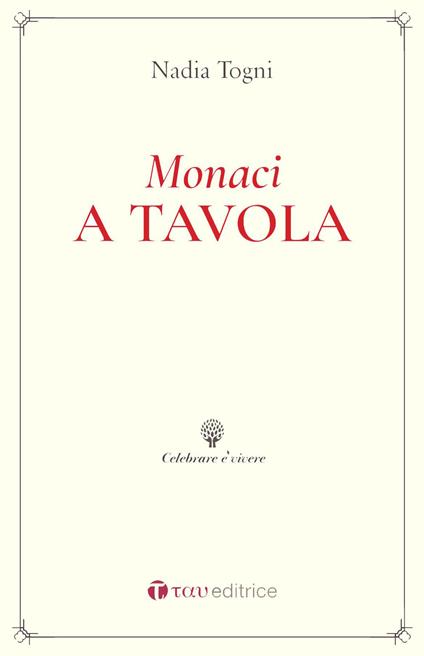 Nadia Togni

Monaci
A TAVOLA

Celebrare è vivere

ταυ editrice